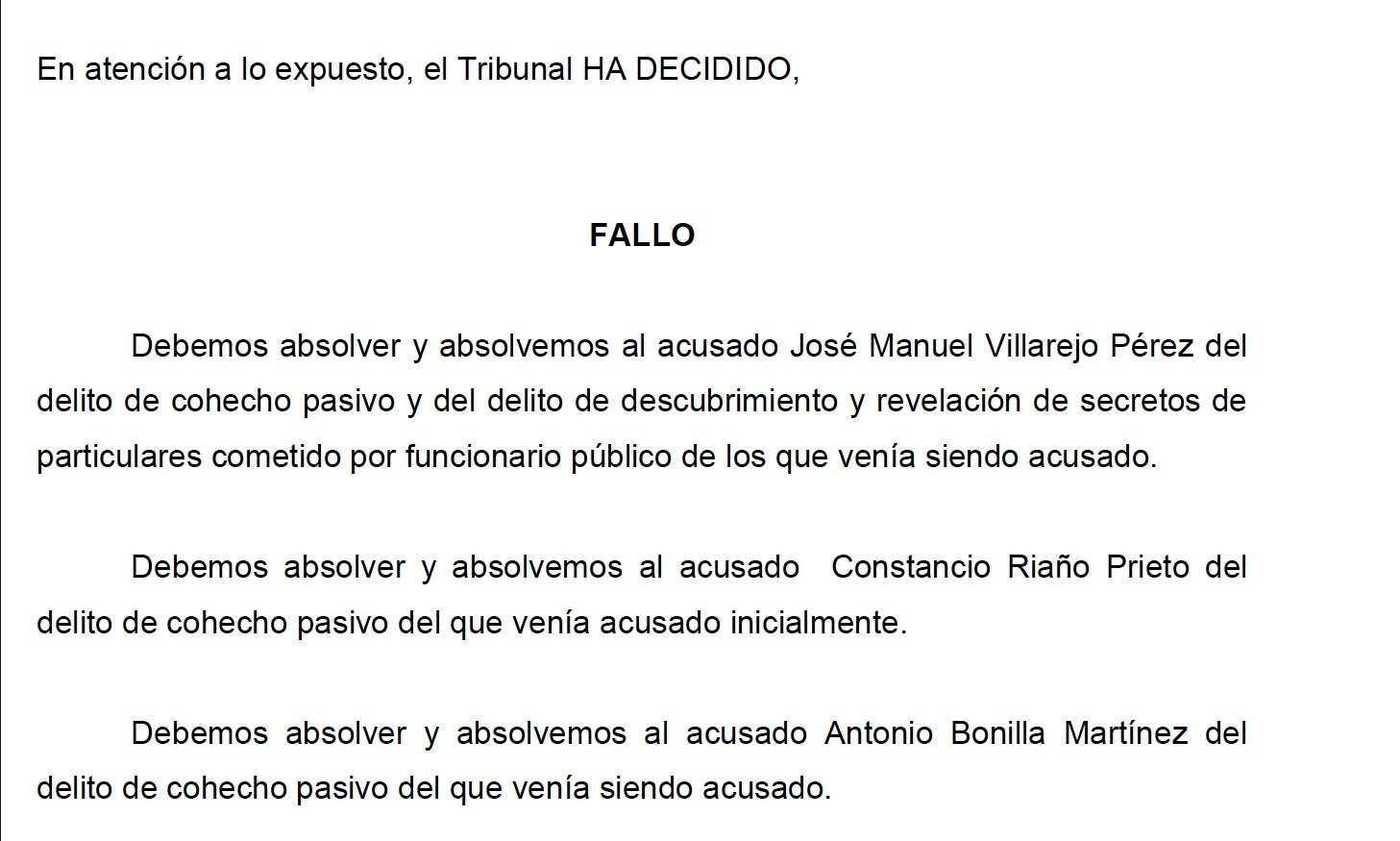 En atención a lo expuesto, el Tribunal HA DECIDIDO,

FALLO

Debemos absolver y absolvemos al acusado José Manuel Villarejo Pérez del delito de cohecho pasivo y del delito de descubrimiento y revelación de secretos de particulares cometido por funcionario público de los que venía siendo acusado.

Debemos absolver y absolvemos al acusado  Constancio Riaño Prieto del delito de cohecho pasivo del que venía acusado inicialmente.

Debemos absolver y absolvemos al acusado Antonio Bonilla Martínez del delito de cohecho pasivo del que venía siendo acusado.